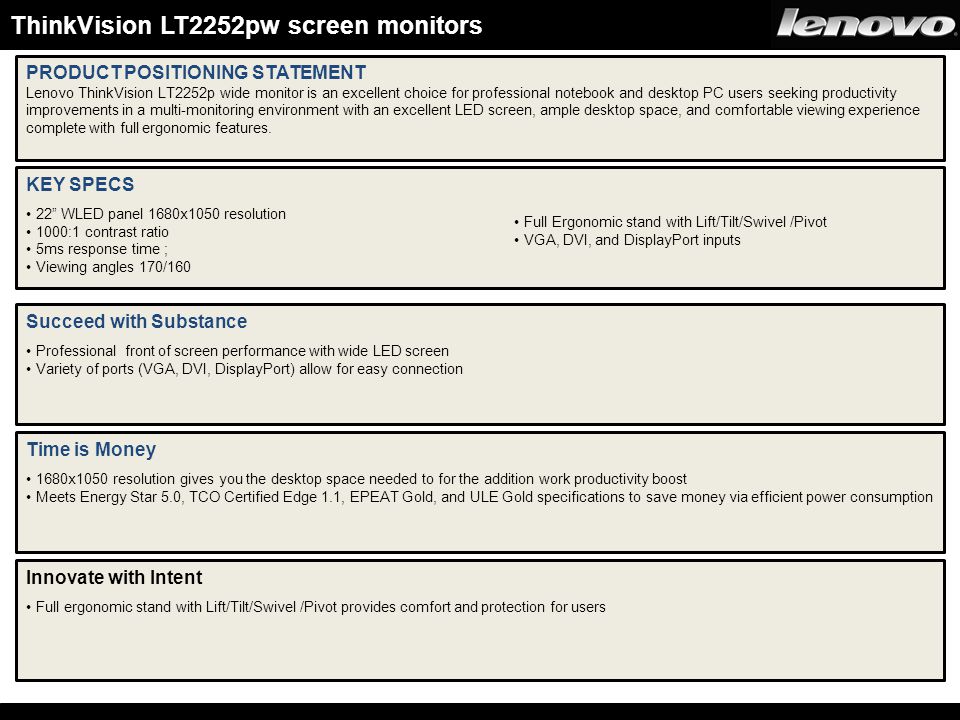 ThinkVision LT2252pw screen monitors

lenovo

PRODUCT POSITIONING STATEMENT
Lenovo ThinkVision LT2252p wide monitor is an excellent choice for professional notebook and desktop PC users seeking productivity improvements in a multi-monitoring environment with an excellent LED screen, ample desktop space, and comfortable viewing experience complete with full ergonomic features.

KEY SPECS
• 22" WLED panel 1680x1050 resolution
• 1000:1 contrast ratio
• 5ms response time ;
• Viewing angles 170/160

• Full Ergonomic stand with Lift/Tilt/Swivel /Pivot
• VGA, DVI, and DisplayPort inputs

Succeed with Substance
• Professional front of screen performance with wide LED screen
• Variety of ports (VGA, DVI, DisplayPort) allow for easy connection

Time is Money
• 1680x1050 resolution gives you the desktop space needed to for the addition work productivity boost
• Meets Energy Star 5.0, TCO Certified Edge 1.1, EPEAT Gold, and ULE Gold specifications to save money via efficient power consumption

Innovate with Intent
• Full ergonomic stand with Lift/Tilt/Swivel /Pivot provides comfort and protection for users